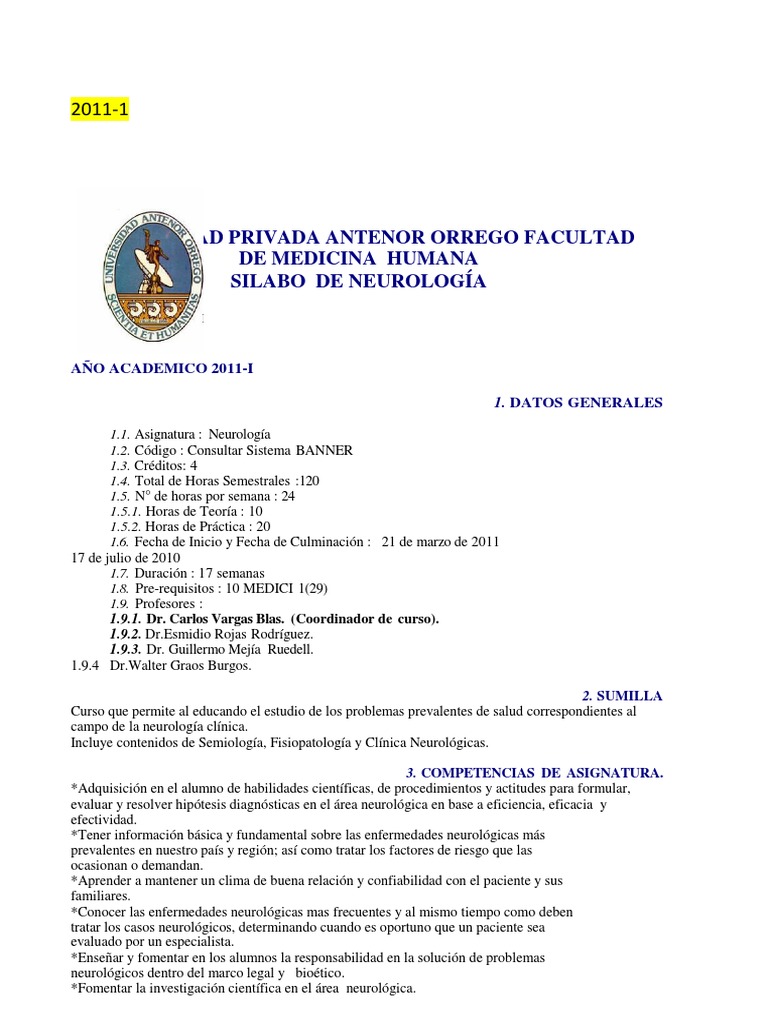 2011-1

UNIVERSIDAD ANTENOR ORREGO
SCIENTIA ET HUMANITAS

AD PRIVADA ANTENOR ORREGO FACULTAD DE MEDICINA HUMANA
SILABO DE NEUROLOGÍA

AÑO ACADEMICO 2011-I

1. DATOS GENERALES

1.1. Asignatura : Neurología
1.2. Código : Consultar Sistema BANNER
1.3. Créditos: 4
1.4. Total de Horas Semestrales :120
1.5. N° de horas por semana : 24
1.5.1. Horas de Teoría : 10
1.5.2. Horas de Práctica : 20
1.6. Fecha de Inicio y Fecha de Culminación : 21 de marzo de 2011 17 de julio de 2010
1.7. Duración : 17 semanas
1.8. Pre-requisitos : 10 MEDICI 1(29)
1.9. Profesores :
1.9.1. Dr. Carlos Vargas Blas. (Coordinador de curso).
1.9.2. Dr.Esmidio Rojas Rodríguez.
1.9.3. Dr. Guillermo Mejía Ruedell.
1.9.4 Dr.Walter Graos Burgos.

2. SUMILLA
Curso que permite al educando el estudio de los problemas prevalentes de salud correspondientes al campo de la neurología clínica.
Incluye contenidos de Semiología, Fisiopatología y Clínica Neurológicas.

3. COMPETENCIAS DE ASIGNATURA.
*Adquisición en el alumno de habilidades científicas, de procedimientos y actitudes para formular, evaluar y resolver hipótesis diagnósticas en el área neurológica en base a eficiencia, eficacia y efectividad.
*Tener información básica y fundamental sobre las enfermedades neurológicas más prevalentes en nuestro país y región; así como tratar los factores de riesgo que las ocasionan o demandan.
*Aprender a mantener un clima de buena relación y confiabilidad con el paciente y sus familiares.
*Conocer las enfermedades neurológicas mas frecuentes y al mismo tiempo como deben tratar los casos neurológicos, determinando cuando es oportuno que un paciente sea evaluado por un especialista.
*Enseñar y fomentar en los alumnos la responsabilidad en la solución de problemas neurológicos dentro del marco legal y bioético.
*Fomentar la investigación científica en el área neurológica.